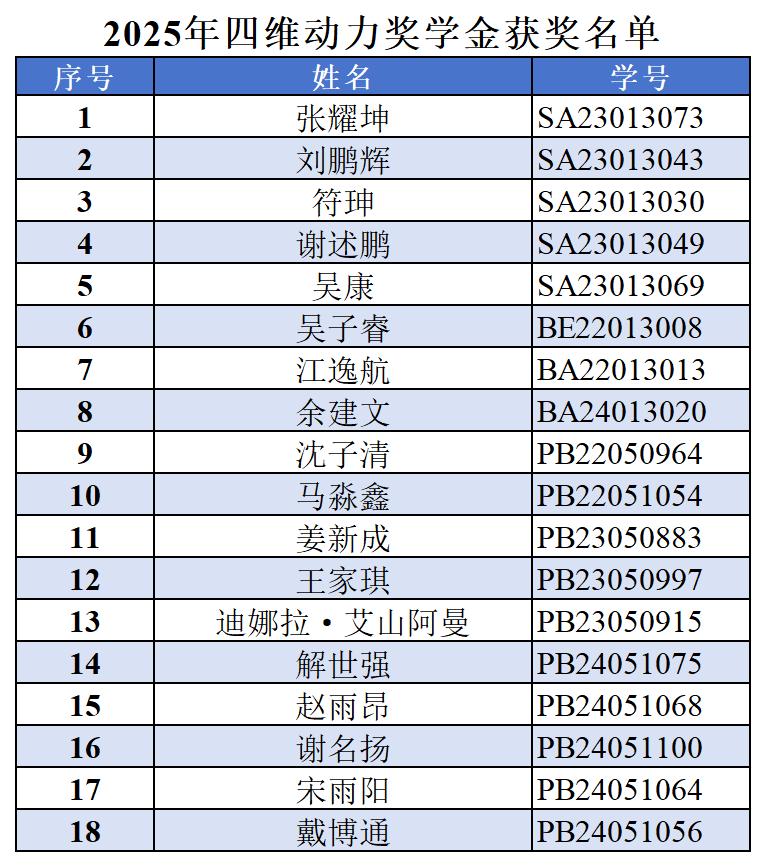 2025年四维动力奖学金获奖名单

| 序号 | 姓名 | 学号 |
|---|---|---|
| 1 | 张耀坤 | SA23013073 |
| 2 | 刘鹏辉 | SA23013043 |
| 3 | 符珅 | SA23013030 |
| 4 | 谢述鹏 | SA23013049 |
| 5 | 吴康 | SA23013069 |
| 6 | 吴子睿 | BE22013008 |
| 7 | 江逸航 | BA22013013 |
| 8 | 余建文 | BA24013020 |
| 9 | 沈子清 | PB22050964 |
| 10 | 马淼鑫 | PB22051054 |
| 11 | 姜新成 | PB23050883 |
| 12 | 王家琪 | PB23050997 |
| 13 | 迪娜拉·艾山阿曼 | PB23050915 |
| 14 | 解世强 | PB24051075 |
| 15 | 赵雨昂 | PB24051068 |
| 16 | 谢名扬 | PB24051100 |
| 17 | 宋雨阳 | PB24051064 |
| 18 | 戴博通 | PB24051056 |